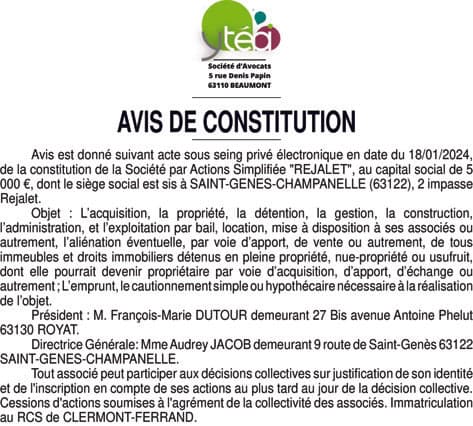 ytéa

Société d'Avocats
5 rue Denis Papin
63110 BEAUMONT

AVIS DE CONSTITUTION

Avis est donné suivant acte sous seing privé électronique en date du 18/01/2024, de la constitution de la Société par Actions Simplifiée "REJALET", au capital social de 5 000 €, dont le siège social est sis à SAINT-GENES-CHAMPANELLE (63122), 2 impasse Rejalet.

Objet : L'acquisition, la propriété, la détention, la gestion, la construction, l'administration, et l'exploitation par bail, location, mise à disposition à ses associés ou autrement, l'aliénation éventuelle, par voie d'apport, de vente ou autrement, de tous immeubles et droits immobiliers détenus en pleine propriété, nue-propriété ou usufruit, dont elle pourrait devenir propriétaire par voie d'acquisition, d'apport, d'échange ou autrement ; L'emprunt, le cautionnement simple ou hypothécaire nécessaire à la réalisation de l'objet.

Président : M. François-Marie DUTOUR demeurant 27 Bis avenue Antoine Phelut 63130 ROYAT.

Directrice Générale: Mme Audrey JACOB demeurant 9 route de Saint-Genès 63122 SAINT-GENES-CHAMPANELLE.

Tout associé peut participer aux décisions collectives sur justification de son identité et de l'inscription en compte de ses actions au plus tard au jour de la décision collective. Cessions d'actions soumises à l'agrément de la collectivité des associés. Immatriculation au RCS de CLERMONT-FERRAND.